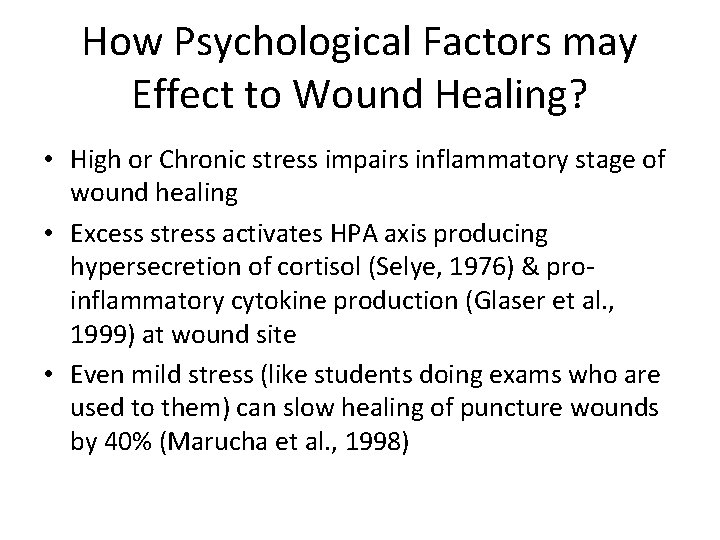 How Psychological Factors may Effect to Wound Healing?

• High or Chronic stress impairs inflammatory stage of wound healing

• Excess stress activates HPA axis producing hypersecretion of cortisol (Selye, 1976) & pro-inflammatory cytokine production (Glaser et al., 1999) at wound site

• Even mild stress (like students doing exams who are used to them) can slow healing of puncture wounds by 40% (Marucha et al., 1998)